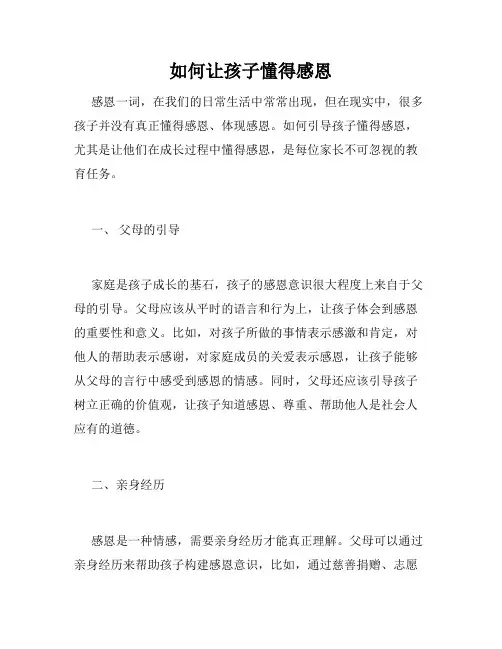 如何让孩子懂得感恩

感恩一词，在我们的日常生活中常常出现，但在现实中，很多孩子并没有真正懂得感恩、体现感恩。如何引导孩子懂得感恩，尤其是让他们在成长过程中懂得感恩，是每位家长不可忽视的教育任务。

一、 父母的引导

家庭是孩子成长的基石，孩子的感恩意识很大程度上来自于父母的引导。父母应该从平时的语言和行为上，让孩子体会到感恩的重要性和意义。比如，对孩子所做的事情表示感激和肯定，对他人的帮助表示感谢，对家庭成员的关爱表示感恩，让孩子能够从父母的言行中感受到感恩的情感。同时，父母还应该引导孩子树立正确的价值观，让孩子知道感恩、尊重、帮助他人是社会人应有的道德。

二、亲身经历

感恩是一种情感，需要亲身经历才能真正理解。父母可以通过亲身经历来帮助孩子构建感恩意识，比如，通过慈善捐赠、志愿